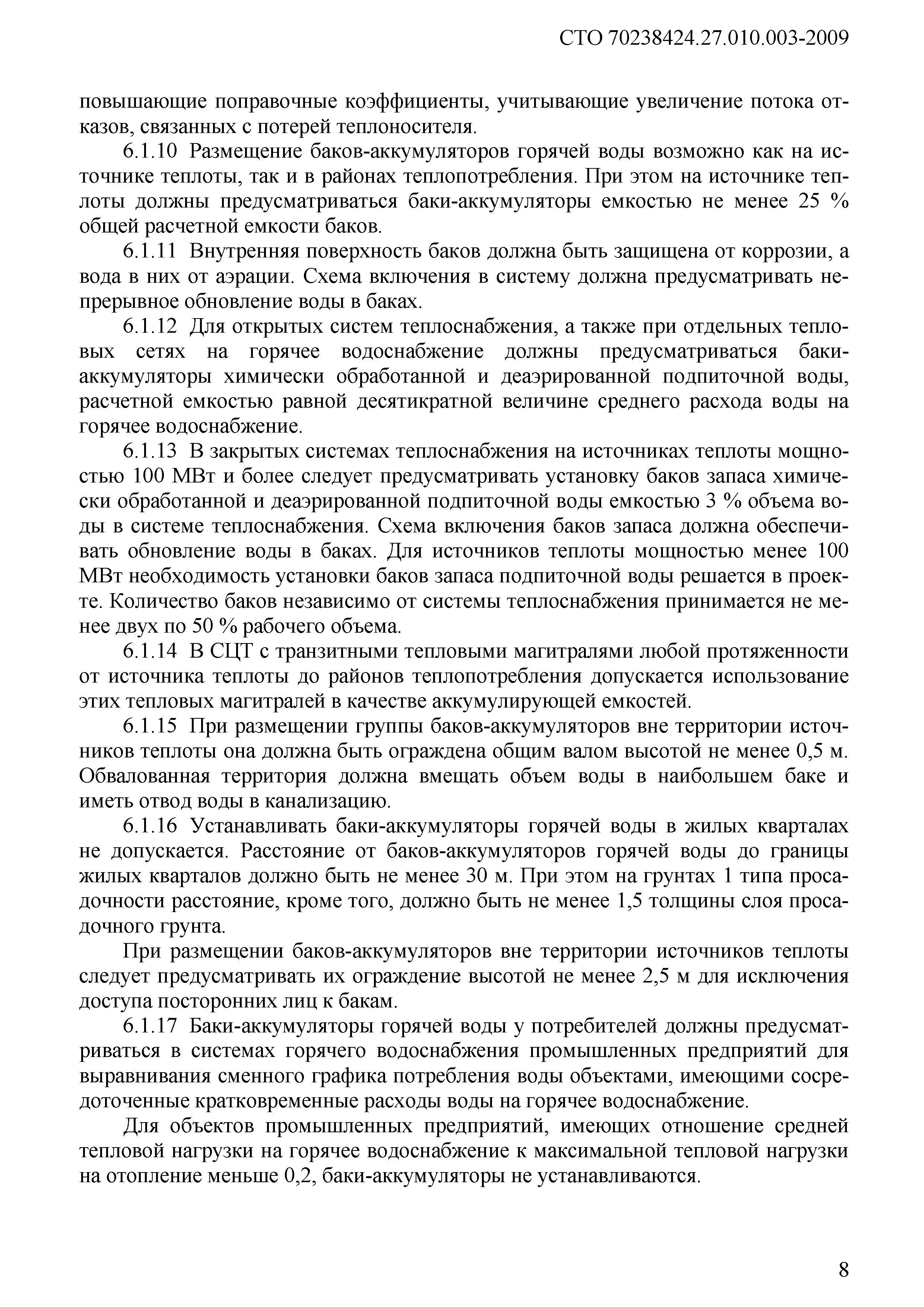 СТО 70238424.27.010.003-2009

повышающие поправочные коэффициенты, учитывающие увеличение потока отказов, связанных с потерей теплоносителя.

6.1.10 Размещение баков-аккумуляторов горячей воды возможно как на источнике теплоты, так и в районах теплопотребления. При этом на источнике теплоты должны предусматриваться баки-аккумуляторы емкостью не менее 25 % общей расчетной емкости баков.

6.1.11 Внутренняя поверхность баков должна быть защищена от коррозии, а вода в них от аэрации. Схема включения в систему должна предусматривать непрерывное обновление воды в баках.

6.1.12 Для открытых систем теплоснабжения, а также при отдельных тепловых сетях на горячее водоснабжение должны предусматриваться баки-аккумуляторы химически обработанной и деаэрированной подпиточной воды, расчетной емкостью равной десятикратной величине среднего расхода воды на горячее водоснабжение.

6.1.13 В закрытых системах теплоснабжения на источниках теплоты мощностью 100 МВт и более следует предусматривать установку баков запаса химически обработанной и деаэрированной подпиточной воды емкостью 3 % объема воды в системе теплоснабжения. Схема включения баков запаса должна обеспечивать обновление воды в баках. Для источников теплоты мощностью менее 100 МВт необходимость установки баков запаса подпиточной воды решается в проекте. Количество баков независимо от системы теплоснабжения принимается не менее двух по 50 % рабочего объема.

6.1.14 В СЦТ с транзитными тепловыми магитралями любой протяженности от источника теплоты до районов теплопотребления допускается использование этих тепловых магитралей в качестве аккумулирующей емкостей.

6.1.15 При размещении группы баков-аккумуляторов вне территории источников теплоты она должна быть ограждена общим валом высотой не менее 0,5 м. Обвалованная территория должна вмещать объем воды в наибольшем баке и иметь отвод воды в канализацию.

6.1.16 Устанавливать баки-аккумуляторы горячей воды в жилых кварталах не допускается. Расстояние от баков-аккумуляторов горячей воды до границы жилых кварталов должно быть не менее 30 м. При этом на грунтах 1 типа просадочности расстояние, кроме того, должно быть не менее 1,5 толщины слоя просадочного грунта.

При размещении баков-аккумуляторов вне территории источников теплоты следует предусматривать их ограждение высотой не менее 2,5 м для исключения доступа посторонних лиц к бакам.

6.1.17 Баки-аккумуляторы горячей воды у потребителей должны предусматриваться в системах горячего водоснабжения промышленных предприятий для выравнивания сменного графика потребления воды объектами, имеющими сосредоточенные кратковременные расходы воды на горячее водоснабжение.

Для объектов промышленных предприятий, имеющих отношение средней тепловой нагрузки на горячее водоснабжение к максимальной тепловой нагрузки на отопление меньше 0,2, баки-аккумуляторы не устанавливаются.

8